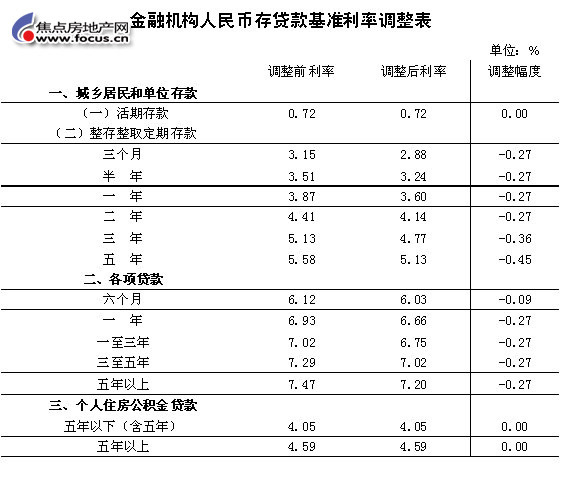 焦点房地产网
www.focus.cn

金融机构人民币存贷款基准利率调整表

单位：%

| | 调整前利率 | 调整后利率 | 调整幅度 |
|---|---|---|---|
| 一、城乡居民和单位存款 | | | |
| （一）活期存款 | 0.72 | 0.72 | 0.00 |
| （二）整存整取定期存款 | | | |
| 三个月 | 3.15 | 2.88 | -0.27 |
| 半　年 | 3.51 | 3.24 | -0.27 |
| 一　年 | 3.87 | 3.60 | -0.27 |
| 二　年 | 4.41 | 4.14 | -0.27 |
| 三　年 | 5.13 | 4.77 | -0.36 |
| 五　年 | 5.58 | 5.13 | -0.45 |
| 二、各项贷款 | | | |
| 六个月 | 6.12 | 6.03 | -0.09 |
| 一　年 | 6.93 | 6.66 | -0.27 |
| 一至三年 | 7.02 | 6.75 | -0.27 |
| 三至五年 | 7.29 | 7.02 | -0.27 |
| 五年以上 | 7.47 | 7.20 | -0.27 |
| 三、个人住房公积金贷款 | | | |
| 五年以下（含五年） | 4.05 | 4.05 | 0.00 |
| 五年以上 | 4.59 | 4.59 | 0.00 |